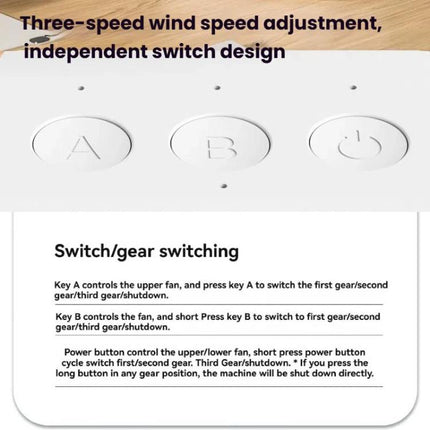 Three-speed wind speed adjustment, independent switch design

A

B

Switch/gear switching

Key A controls the upper fan, and press key A to switch the first gear/second gear/third gear/shutdown.

Key B controls the fan, and short Press key B to switch to first gear/second gear/third gear/shutdown.

Power button control the upper/lower fan, short press power button cycle switch first/second gear. Third Gear/shutdown. * If you press the long button in any gear position, the machine will be shut down directly.